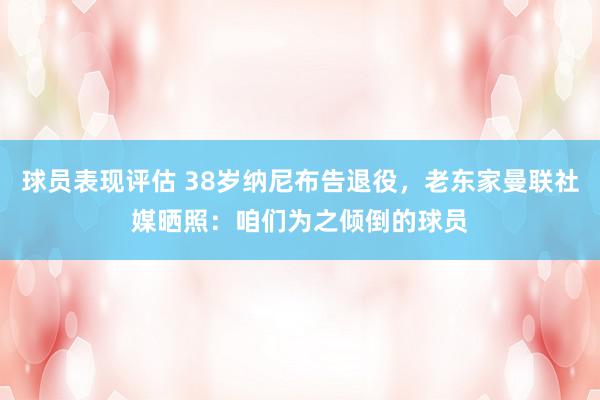 球员表现评估 38岁纳尼布告退役，老东家曼联社媒晒照：咱们为之倾倒的球员